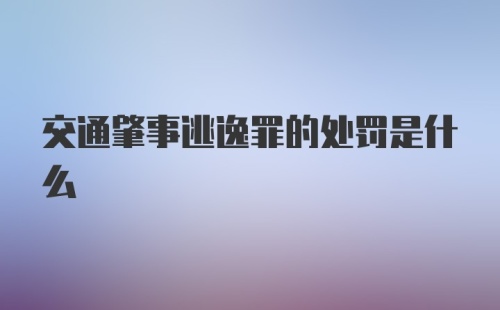 交通肇事逃逸罪的处罚是什么